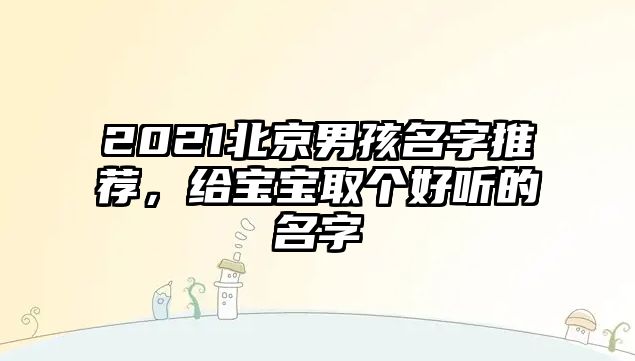 2021北京男孩名字推荐，给宝宝取个好听的名字